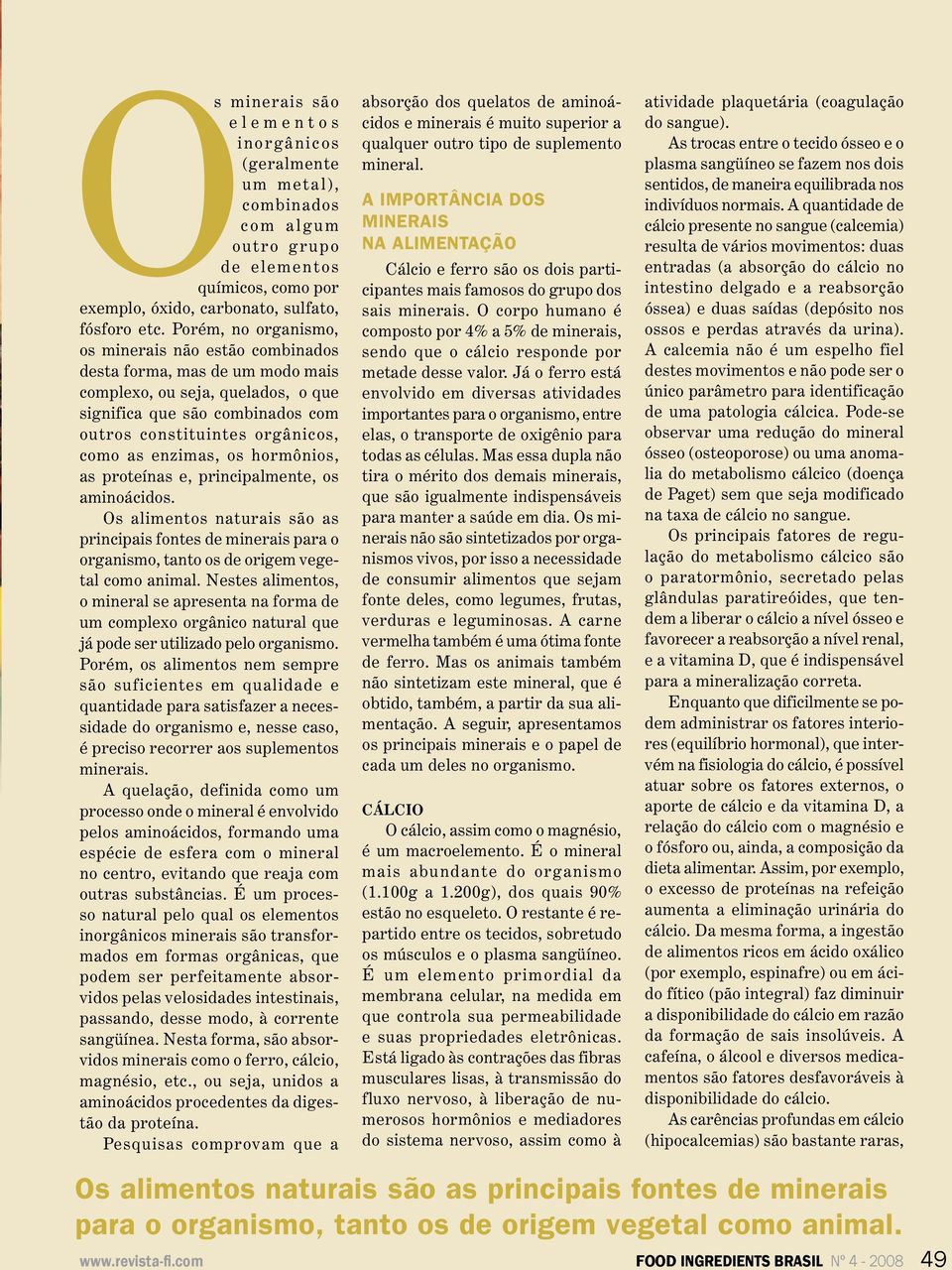 Os minerais são elementos inorgânicos (geralmente um metal), combinados com algum outro grupo de elementos químicos, como por exemplo, óxido, carbonato, sulfato, fósforo etc. Porém, no organismo, os minerais não estão combinados desta forma, mas de um modo mais complexo, ou seja, quelados, o que significa que são combinados com outros constituintes orgânicos, como as enzimas, os hormônios, as proteínas e, principalmente, os aminoácidos.

Os alimentos naturais são as principais fontes de minerais para o organismo, tanto os de origem vegetal como animal. Nestes alimentos, o mineral se apresenta na forma de um complexo orgânico natural que já pode ser utilizado pelo organismo. Porém, os alimentos nem sempre são suficientes em qualidade e quantidade para satisfazer a necessidade do organismo e, nesse caso, é preciso recorrer aos suplementos minerais.

A quelação, definida como um processo onde o mineral é envolvido pelos aminoácidos, formando uma espécie de esfera com o mineral no centro, evitando que reaja com outras substâncias. É um processo natural pelo qual os elementos inorgânicos minerais são transformados em formas orgânicas, que podem ser perfeitamente absorvidos pelas velosidades intestinais, passando, desse modo, à corrente sangüínea. Nesta forma, são absorvidos minerais como o ferro, cálcio, magnésio, etc., ou seja, unidos a aminoácidos procedentes da digestão da proteína.

Pesquisas comprovam que a absorção dos quelatos de aminoácidos e minerais é muito superior a qualquer outro tipo de suplemento mineral.

A IMPORTÂNCIA DOS MINERAIS NA ALIMENTAÇÃO

Cálcio e ferro são os dois participantes mais famosos do grupo dos sais minerais. O corpo humano é composto por 4% a 5% de minerais, sendo que o cálcio responde por metade desse valor. Já o ferro está envolvido em diversas atividades importantes para o organismo, entre elas, o transporte de oxigênio para todas as células. Mas essa dupla não tira o mérito dos demais minerais, que são igualmente indispensáveis para manter a saúde em dia. Os minerais não são sintetizados por organismos vivos, por isso a necessidade de consumir alimentos que sejam fonte deles, como legumes, frutas, verduras e leguminosas. A carne vermelha também é uma ótima fonte de ferro. Mas os animais também não sintetizam este mineral, que é obtido, também, a partir da sua alimentação. A seguir, apresentamos os principais minerais e o papel de cada um deles no organismo.

CÁLCIO

O cálcio, assim como o magnésio, é um macroelemento. É o mineral mais abundante do organismo (1.100g a 1.200g), dos quais 90% estão no esqueleto. O restante é repartido entre os tecidos, sobretudo os músculos e o plasma sangüíneo. É um elemento primordial da membrana celular, na medida em que controla sua permeabilidade e suas propriedades eletrônicas. Está ligado às contrações das fibras musculares lisas, à transmissão do fluxo nervoso, à liberação de numerosos hormônios e mediadores do sistema nervoso, assim como à atividade plaquetária (coagulação do sangue).

As trocas entre o tecido ósseo e o plasma sangüíneo se fazem nos dois sentidos, de maneira equilibrada nos indivíduos normais. A quantidade de cálcio presente no sangue (calcemia) resulta de vários movimentos: duas entradas (a absorção do cálcio no intestino delgado e a reabsorção óssea) e duas saídas (depósito nos ossos e perdas através da urina). A calcemia não é um espelho fiel destes movimentos e não pode ser o único parâmetro para identificação de uma patologia cálcica. Pode-se observar uma redução do mineral ósseo (osteoporose) ou uma anomalia do metabolismo cálcico (doença de Paget) sem que seja modificado na taxa de cálcio no sangue.

Os principais fatores de regulação do metabolismo cálcico são o paratormônio, secretado pelas glândulas paratireóides, que tendem a liberar o cálcio a nível ósseo e favorecer a reabsorção a nível renal, e a vitamina D, que é indispensável para a mineralização correta.

Enquanto que dificilmente se podem administrar os fatores interiores (equilíbrio hormonal), que intervém na fisiologia do cálcio, é possível atuar sobre os fatores externos, o aporte de cálcio e da vitamina D, a relação do cálcio com o magnésio e o fósforo ou, ainda, a composição da dieta alimentar. Assim, por exemplo, o excesso de proteínas na refeição aumenta a eliminação urinária do cálcio. Da mesma forma, a ingestão de alimentos ricos em ácido oxálico (por exemplo, espinafre) ou em ácido fítico (pão integral) faz diminuir a disponibilidade do cálcio em razão da formação de sais insolúveis. A cafeína, o álcool e diversos medicamentos são fatores desfavoráveis à disponibilidade do cálcio.

As carências profundas em cálcio (hipocalcemias) são bastante raras,

Os alimentos naturais são as principais fontes de minerais para o organismo, tanto os de origem vegetal como animal.

www.revista-fi.com

FOOD INGREDIENTS BRASIL Nº 4 - 2008 49